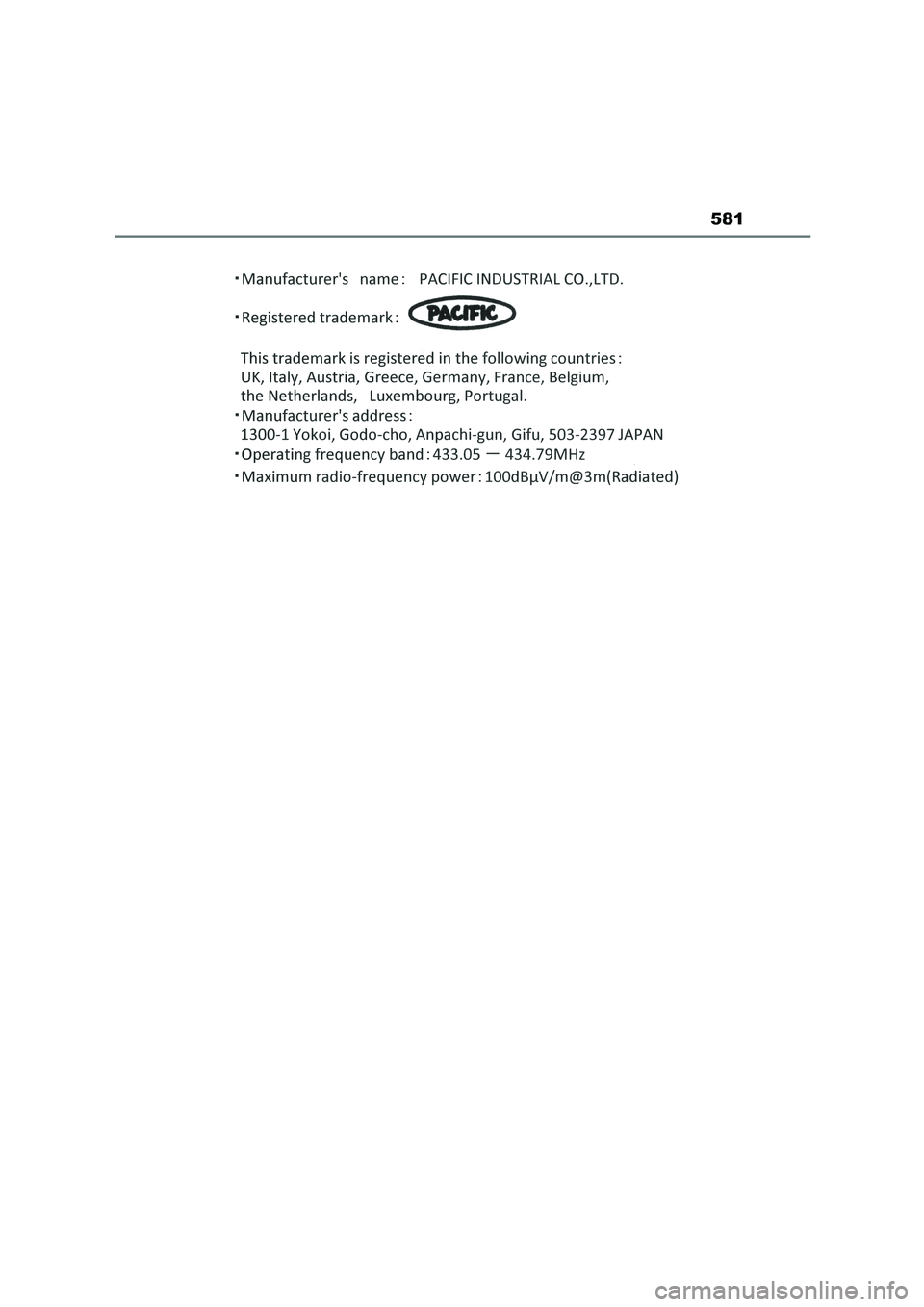 581

・Manufacturer's name : PACIFIC INDUSTRIAL CO.,LTD.

・Registered trademark : PACIFIC

This trademark is registered in the following countries : UK, Italy, Austria, Greece, Germany, France, Belgium, the Netherlands, Luxembourg, Portugal.

・Manufacturer's address :
1300-1 Yokoi, Godo-cho, Anpachi-gun, Gifu, 503-2397 JAPAN

・Operating frequency band : 433.05 ー 434.79MHz

・Maximum radio-frequency power : 100dBμV/m@3m(Radiated)

carmanualsonline.info